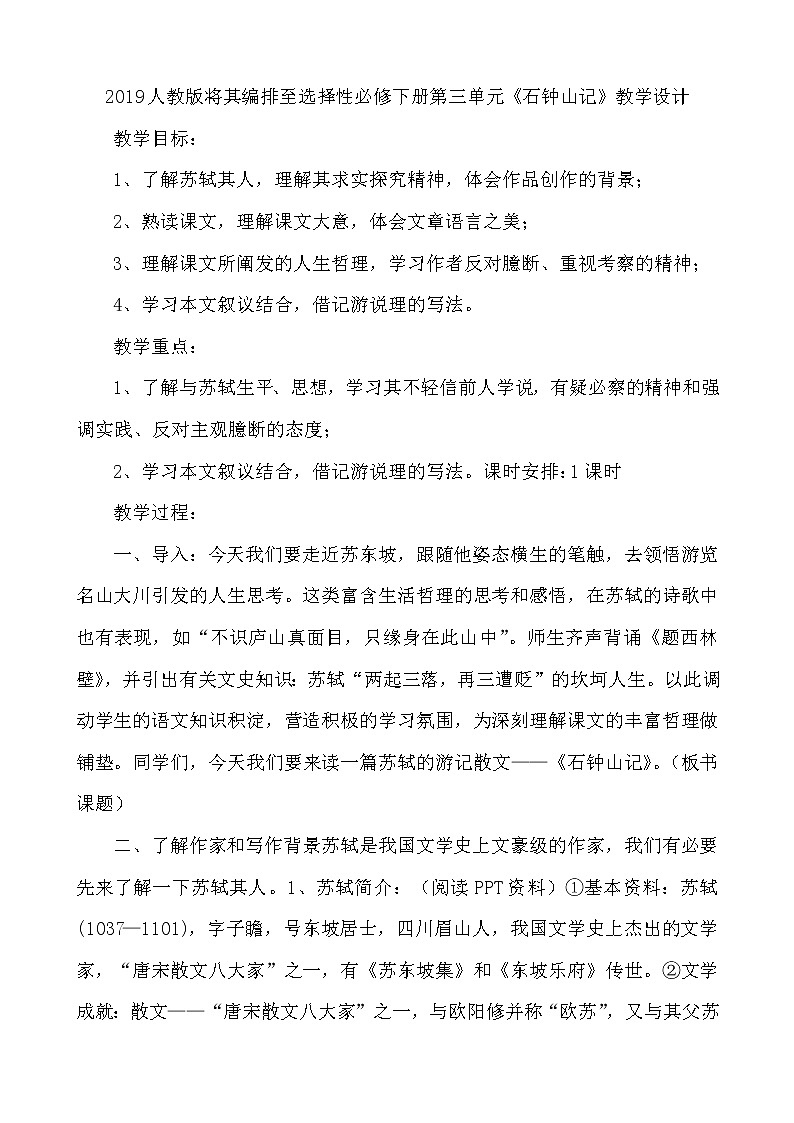 2019人教版将其编排至选择性必修下册第三单元《石钟山记》教学设计

教学目标：

1、了解苏轼其人，理解其求实探究精神，体会作品创作的背景；

2、熟读课文，理解课文大意，体会文章语言之美；

3、理解课文所阐发的人生哲理，学习作者反对臆断、重视考察的精神；

4、学习本文叙议结合，借记游说理的写法。

教学重点：

1、了解与苏轼生平、思想，学习其不轻信前人学说，有疑必察的精神和强调实践、反对主观臆断的态度；

2、学习本文叙议结合，借记游说理的写法。课时安排：1课时

教学过程：

一、导入：今天我们要走近苏东坡，跟随他姿态横生的笔触，去领悟游览名山大川引发的人生思考。这类富含生活哲理的思考和感悟，在苏轼的诗歌中也有表现，如“不识庐山真面目，只缘身在此山中”。师生齐声背诵《题西林壁》，并引出有关文史知识：苏轼“两起三落，再三遭贬”的坎坷人生。以此调动学生的语文知识积淀，营造积极的学习氛围，为深刻理解课文的丰富哲理做铺垫。同学们，今天我们要来读一篇苏轼的游记散文——《石钟山记》。（板书课题）

二、了解作家和写作背景苏轼是我国文学史上文豪级的作家，我们有必要先来了解一下苏轼其人。1、苏轼简介：（阅读PPT资料）①基本资料：苏轼（1037—1101），字子瞻，号东坡居士，四川眉山人，我国文学史上杰出的文学家，“唐宋散文八大家”之一，有《苏东坡集》和《东坡乐府》传世。②文学成就：散文——“唐宋散文八大家”之一，与欧阳修并称“欧苏”，又与其父苏